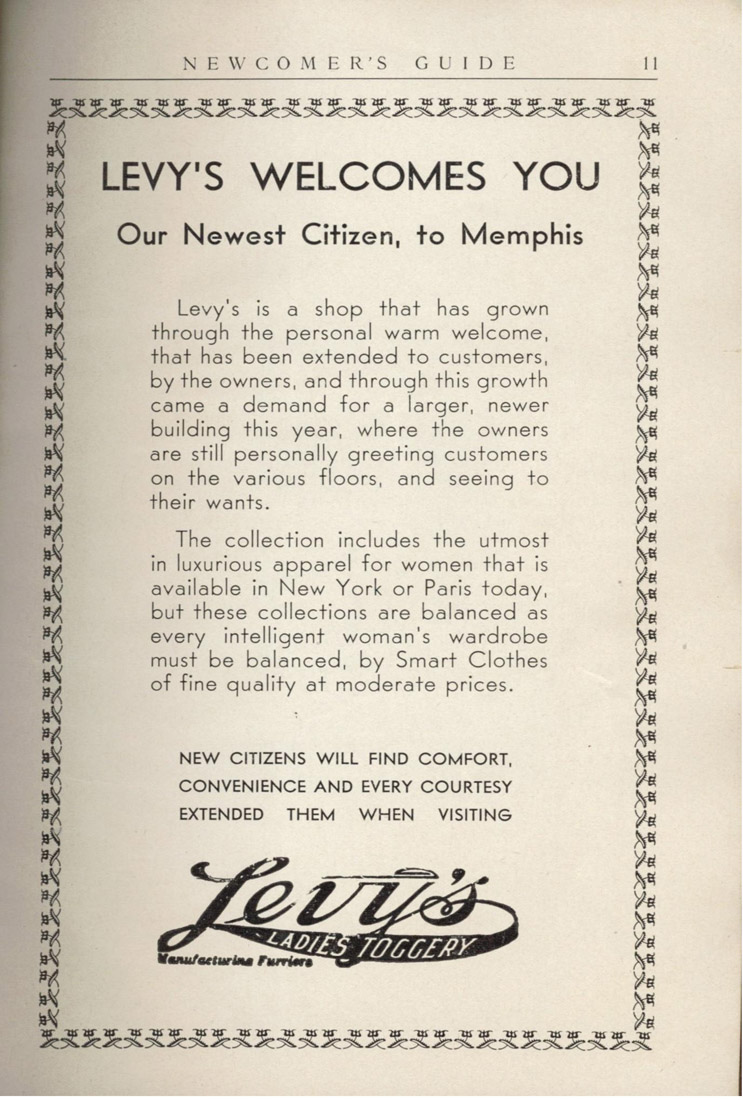 NEWCOMER'S GUIDE 11

LEVY'S WELCOMES YOU

Our Newest Citizen, to Memphis

Levy's is a shop that has grown through the personal warm welcome, that has been extended to customers, by the owners, and through this growth came a demand for a larger, newer building this year, where the owners are still personally greeting customers on the various floors, and seeing to their wants.

The collection includes the utmost in luxurious apparel for women that is available in New York or Paris today, but these collections are balanced as every intelligent woman's wardrobe must be balanced, by Smart Clothes of fine quality at moderate prices.

NEW CITIZENS WILL FIND COMFORT, CONVENIENCE AND EVERY COURTESY EXTENDED THEM WHEN VISITING

Levy's
LADIES TOGGERY
Manufacturing Furriers